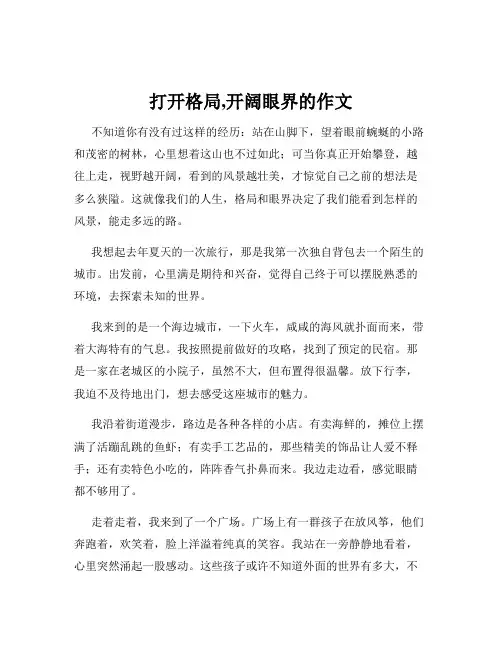 打开格局,开阔眼界的作文

不知道你有没有过这样的经历：站在山脚下，望着眼前蜿蜒的小路和茂密的树林，心里想着这山也不过如此；可当你真正开始攀登，越往上走，视野越开阔，看到的风景越壮美，才惊觉自己之前的想法是多么狭隘。这就像我们的人生，格局和眼界决定了我们能看到怎样的风景，能走多远的路。

我想起去年夏天的一次旅行，那是我第一次独自背包去一个陌生的城市。出发前，心里满是期待和兴奋，觉得自己终于可以摆脱熟悉的环境，去探索未知的世界。

我来到的是一个海边城市，一下火车，咸咸的海风就扑面而来，带着大海特有的气息。我按照提前做好的攻略，找到了预定的民宿。那是一家在老城区的小院子，虽然不大，但布置得很温馨。放下行李，我迫不及待地出门，想去感受这座城市的魅力。

我沿着街道漫步，路边是各种各样的小店。有卖海鲜的，摊位上摆满了活蹦乱跳的鱼虾；有卖手工艺品的，那些精美的饰品让人爱不释手；还有卖特色小吃的，阵阵香气扑鼻而来。我边走边看，感觉眼睛都不够用了。

走着走着，我来到了一个广场。广场上有一群孩子在放风筝，他们奔跑着，欢笑着，脸上洋溢着纯真的笑容。我站在一旁静静地看着，心里突然涌起一股感动。这些孩子或许不知道外面的世界有多大，不